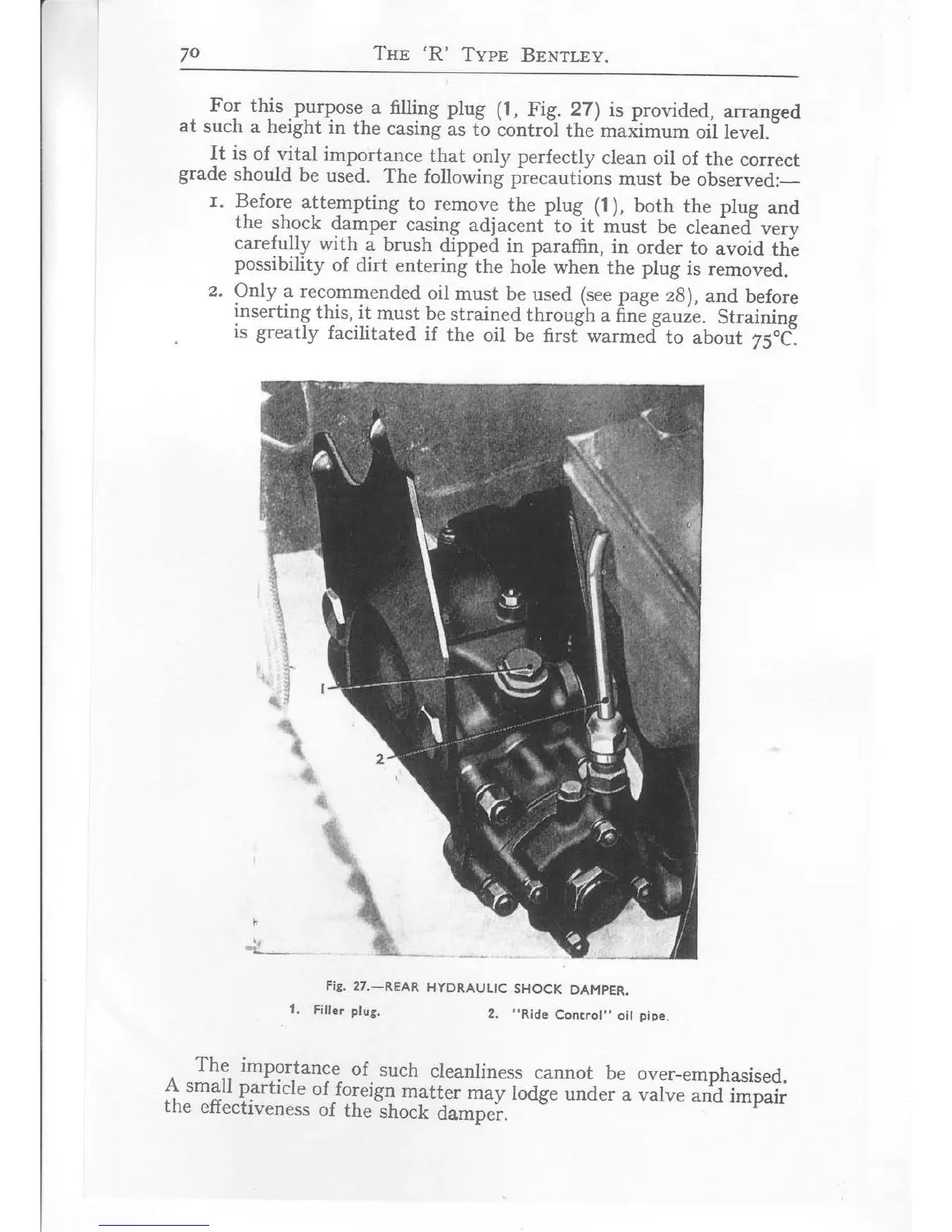 70 THE 'R' TYPE BENTLEY.

For this purpose a filling plug (1, Fig. 27) is provided, arranged at such a height in the casing as to control the maximum oil level.

It is of vital importance that only perfectly clean oil of the correct grade should be used. The following precautions must be observed:—

1. Before attempting to remove the plug (1), both the plug and the shock damper casing adjacent to it must be cleaned very carefully with a brush dipped in paraffin, in order to avoid the possibility of dirt entering the hole when the plug is removed.

2. Only a recommended oil must be used (see page 28), and before inserting this, it must be strained through a fine gauze. Straining is greatly facilitated if the oil be first warmed to about 75°C.

1

2

Fig. 27.—REAR HYDRAULIC SHOCK DAMPER.

1. Filler plug. 2. "Ride Control" oil pipe.

The importance of such cleanliness cannot be over-emphasised. A small particle of foreign matter may lodge under a valve and impair the effectiveness of the shock damper.